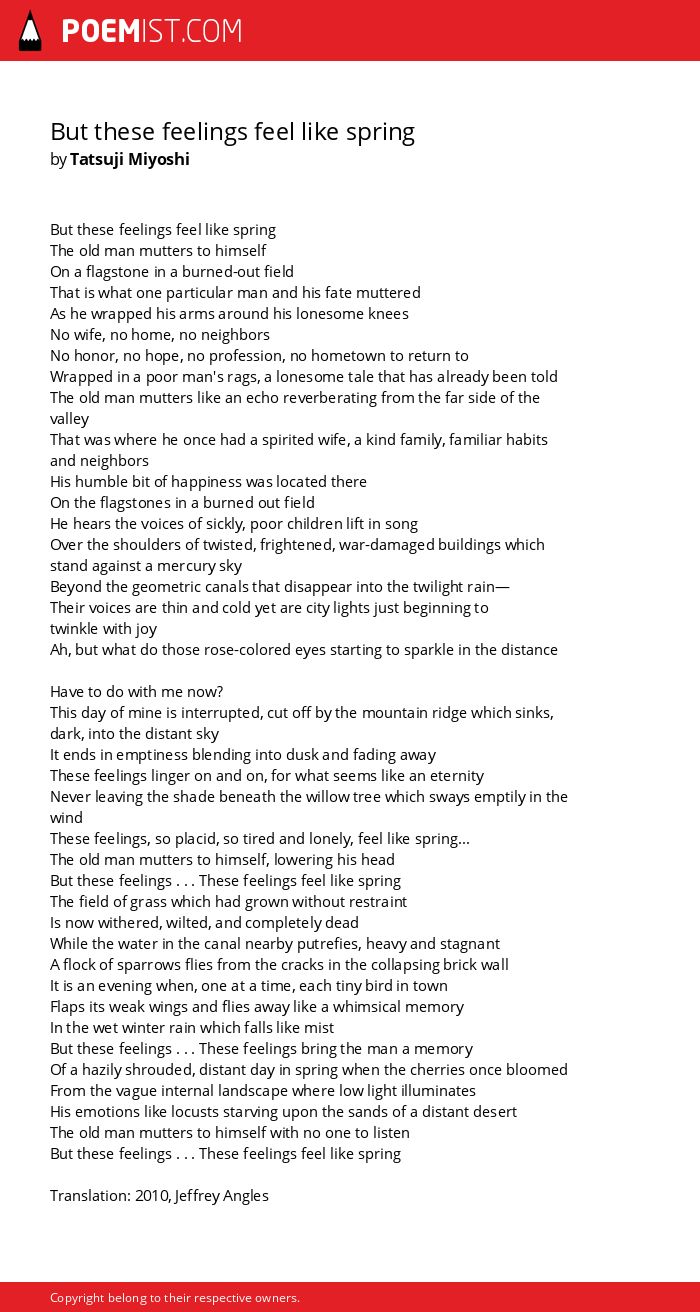 POEMIST.COM

But these feelings feel like spring
by Tatsuji Miyoshi

But these feelings feel like spring
The old man mutters to himself
On a flagstone in a burned-out field
That is what one particular man and his fate muttered
As he wrapped his arms around his lonesome knees
No wife, no home, no neighbors
No honor, no hope, no profession, no hometown to return to
Wrapped in a poor man's rags, a lonesome tale that has already been told
The old man mutters like an echo reverberating from the far side of the valley
That was where he once had a spirited wife, a kind family, familiar habits and neighbors
His humble bit of happiness was located there
On the flagstones in a burned out field
He hears the voices of sickly, poor children lift in song
Over the shoulders of twisted, frightened, war-damaged buildings which stand against a mercury sky
Beyond the geometric canals that disappear into the twilight rain—
Their voices are thin and cold yet are city lights just beginning to twinkle with joy
Ah, but what do those rose-colored eyes starting to sparkle in the distance

Have to do with me now?
This day of mine is interrupted, cut off by the mountain ridge which sinks, dark, into the distant sky
It ends in emptiness blending into dusk and fading away
These feelings linger on and on, for what seems like an eternity
Never leaving the shade beneath the willow tree which sways emptily in the wind
These feelings, so placid, so tired and lonely, feel like spring...
The old man mutters to himself, lowering his head
But these feelings . . . These feelings feel like spring
The field of grass which had grown without restraint
Is now withered, wilted, and completely dead
While the water in the canal nearby putrefies, heavy and stagnant
A flock of sparrows flies from the cracks in the collapsing brick wall
It is an evening when, one at a time, each tiny bird in town
Flaps its weak wings and flies away like a whimsical memory
In the wet winter rain which falls like mist
But these feelings . . . These feelings bring the man a memory
Of a hazily shrouded, distant day in spring when the cherries once bloomed
From the vague internal landscape where low light illuminates
His emotions like locusts starving upon the sands of a distant desert
The old man mutters to himself with no one to listen
But these feelings . . . These feelings feel like spring

Translation: 2010, Jeffrey Angles

Copyright belong to their respective owners.